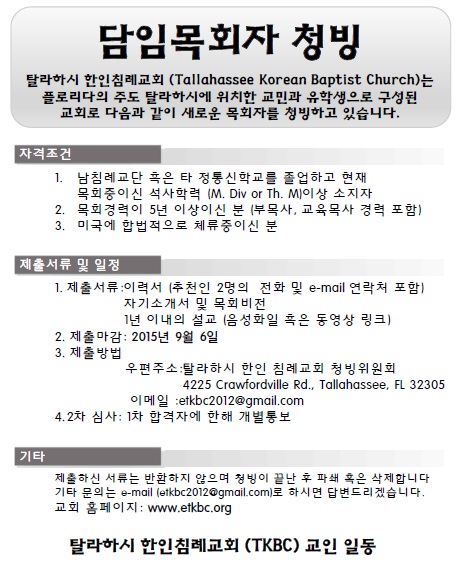 담임목회자 청빙

탈라하시 한인침례교회 (Tallahassee Korean Baptist Church)는 플로리다의 주도 탈라하시에 위치한 교민과 유학생으로 구성된 교회로 다음과 같이 새로운 목회자를 청빙하고 있습니다.

자격조건

1. 남침례교단 혹은 타 정통신학교를 졸업하고 현재 목회중이신 석사학력 (M. Div or Th. M)이상 소지자
2. 목회경력이 5년 이상이신 분 (부목사, 교육목사 경력 포함)
3. 미국에 합법적으로 체류중이신 분

제출서류 및 일정

1. 제출서류:이력서 (추천인 2명의 전화 및 e-mail 연락처 포함)
자기소개서 및 목회비전
1년 이내의 설교 (음성화일 혹은 동영상 링크)
2. 제출마감: 2015년 9월 6일
3. 제출방법
우편주소:탈라하시 한인 침례교회 청빙위원회
4225 Crawfordville Rd., Tallahassee, FL 32305
이메일 :etkbc2012@gmail.com
4. 2차 심사: 1차 합격자에 한해 개별통보

기타

제출하신 서류는 반환하지 않으며 청빙이 끝난 후 파쇄 혹은 삭제합니다
기타 문의는 e-mail (etkbc2012@gmail.com)로 하시면 답변드리겠습니다.
교회 홈페이지: www.etkbc.org

탈라하시 한인침례교회 (TKBC) 교인 일동